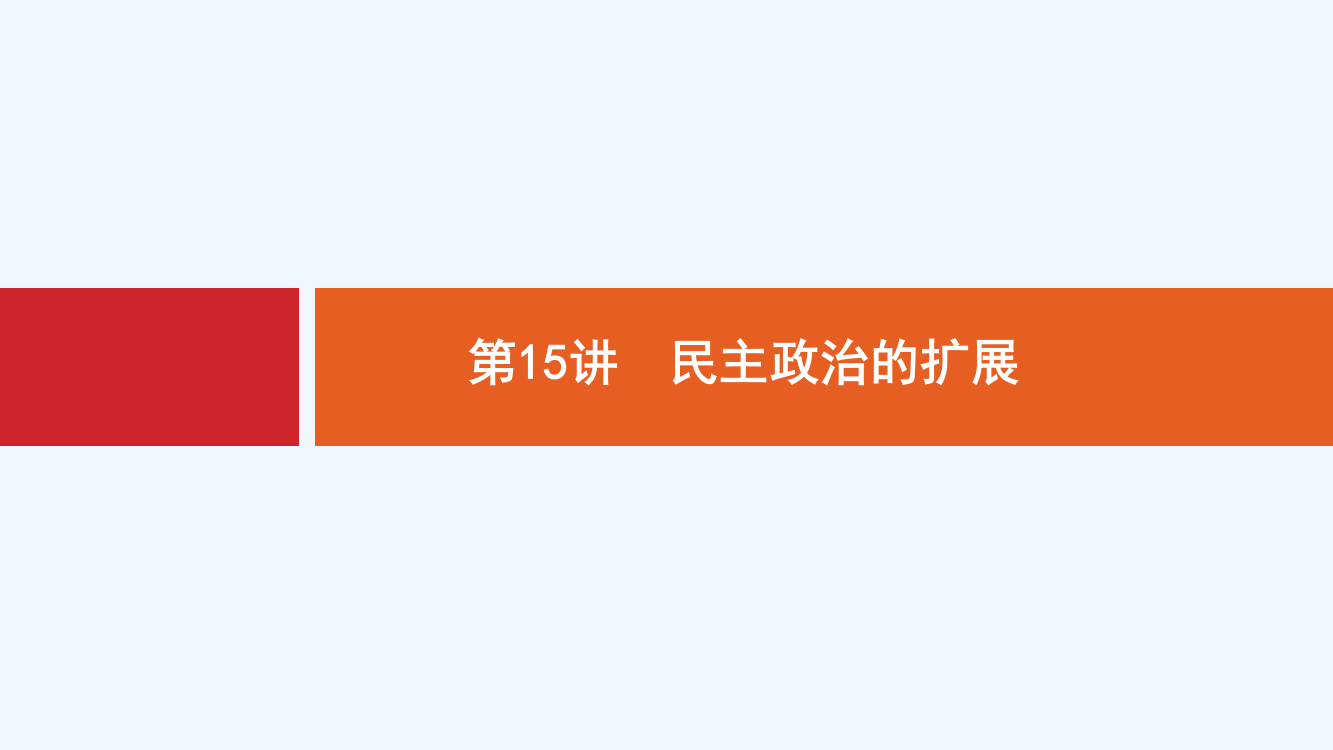 第15讲　民主政治的扩展